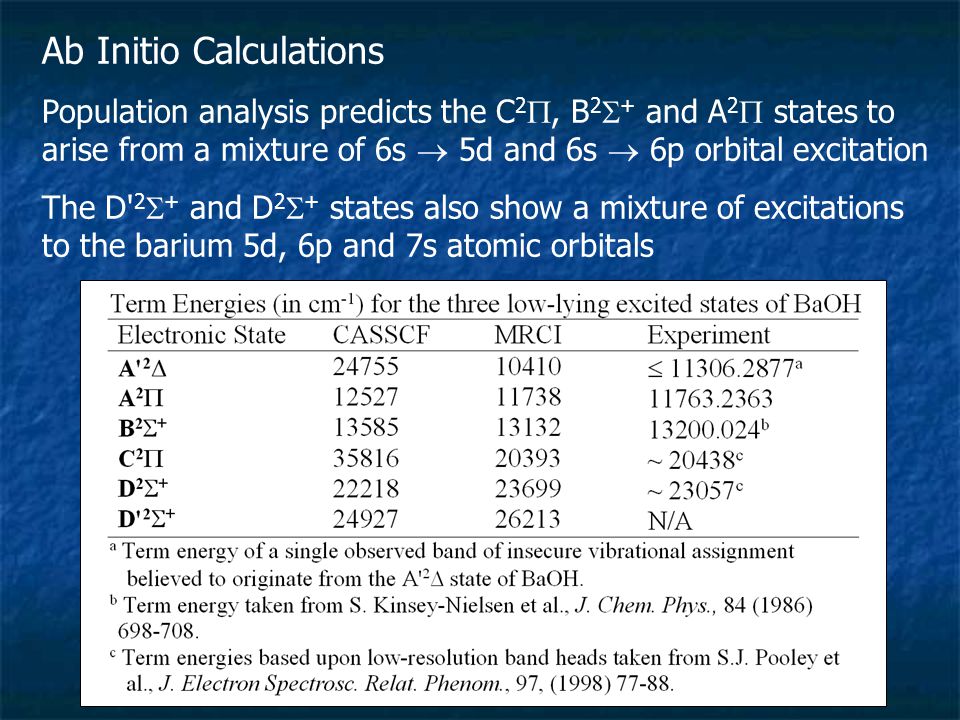 Ab Initio Calculations

Population analysis predicts the $C^2\Pi$, $B^2\Sigma^+$ and $A^2\Pi$ states to arise from a mixture of 6s $\rightarrow$ 5d and 6s $\rightarrow$ 6p orbital excitation

The $D'^2\Sigma^+$ and $D^2\Sigma^+$ states also show a mixture of excitations to the barium 5d, 6p and 7s atomic orbitals

Term Energies (in $cm^{-1}$) for the three low-lying excited states of BaOH

| Electronic State | CASSCF | MRCI | Experiment |
|---|---|---|---|
| $A'^2\Delta$ | 24755 | 10410 | $\leq 11306.2877^a$ |
| $A^2\Pi$ | 12527 | 11738 | 11763.2363 |
| $B^2\Sigma^+$ | 13585 | 13132 | $13200.024^b$ |
| $C^2\Pi$ | 35816 | 20393 | $\sim 20438^c$ |
| $D^2\Sigma^+$ | 22218 | 23699 | $\sim 23057^c$ |
| $D'^2\Sigma^+$ | 24927 | 26213 | N/A |

$^a$ Term energy of a single observed band of insecure vibrational assignment believed to originate from the $A'^2\Delta$ state of BaOH.
$^b$ Term energy taken from S. Kinsey-Nielsen et al., J. Chem. Phys., 84 (1986) 698-708.
$^c$ Term energies based upon low-resolution band heads taken from S.J. Pooley et al., J. Electron Spectrosc. Relat. Phenom., 97, (1998) 77-88.